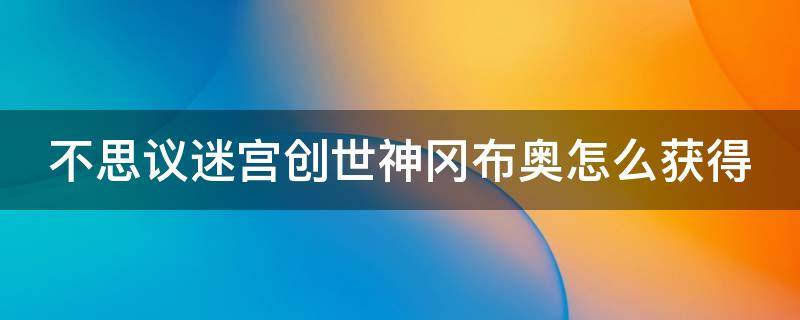 不思议迷宫创世神冈布奥怎么获得